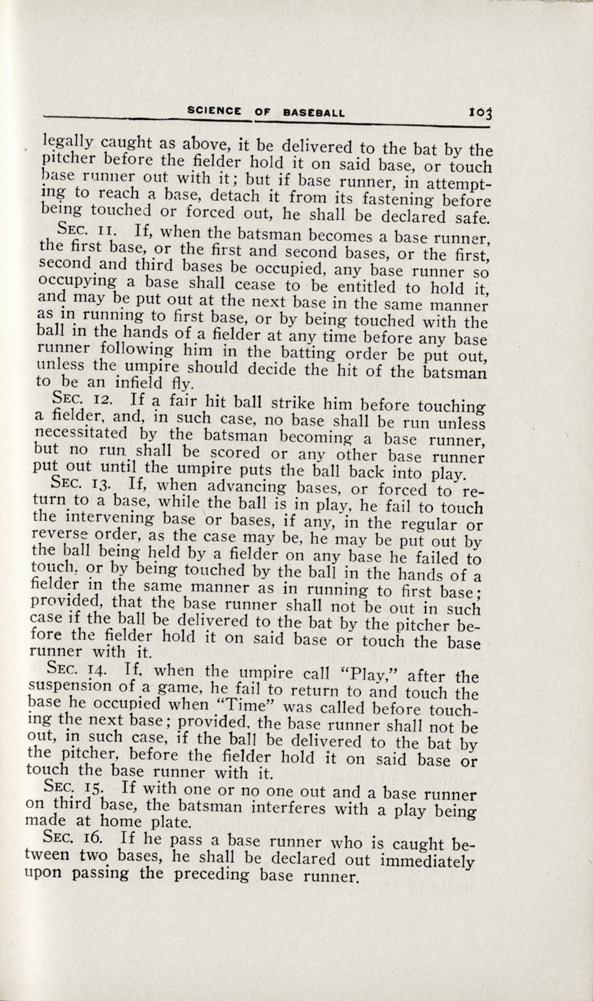 SCIENCE OF BASEBALL 103

legally caught as above, it be delivered to the bat by the pitcher before the fielder hold it on said base, or touch base runner out with it; but if base runner, in attempting to reach a base, detach it from its fastening before being touched or forced out, he shall be declared safe.

SEC. 11. If, when the batsman becomes a base runner, the first base, or the first and second bases, or the first, second and third bases be occupied, any base runner so occupying a base shall cease to be entitled to hold it, and may be put out at the next base in the same manner as in running to first base, or by being touched with the ball in the hands of a fielder at any time before any base runner following him in the batting order be put out, unless the umpire should decide the hit of the batsman to be an infield fly.

SEC. 12. If a fair hit ball strike him before touching a fielder, and, in such case, no base shall be run unless necessitated by the batsman becoming a base runner, but no run shall be scored or any other base runner put out until the umpire puts the ball back into play.

SEC. 13. If, when advancing bases, or forced to return to a base, while the ball is in play, he fail to touch the intervening base or bases, if any, in the regular or reverse order, as the case may be, he may be put out by the ball being held by a fielder on any base he failed to touch, or by being touched by the ball in the hands of a fielder in the same manner as in running to first base; provided, that the base runner shall not be out in such case if the ball be delivered to the bat by the pitcher before the fielder hold it on said base or touch the base runner with it.

SEC. 14. If, when the umpire call "Play," after the suspension of a game, he fail to return to and touch the base he occupied when "Time" was called before touching the next base; provided, the base runner shall not be out, in such case, if the ball be delivered to the bat by the pitcher, before the fielder hold it on said base or touch the base runner with it.

SEC. 15. If with one or no one out and a base runner on third base, the batsman interferes with a play being made at home plate.

SEC. 16. If he pass a base runner who is caught between two bases, he shall be declared out immediately upon passing the preceding base runner.